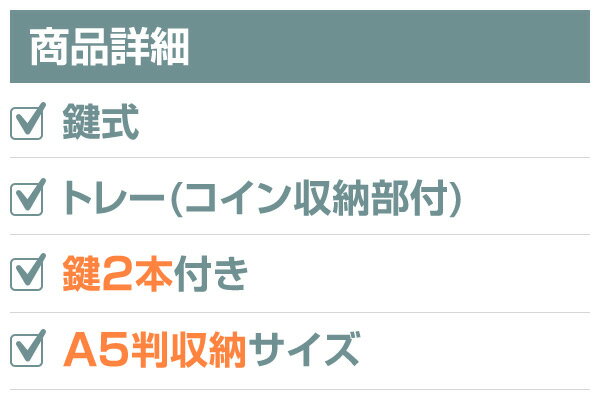 商品詳細

鍵式

トレー(コイン収納部付)

鍵2本付き

A5判収納サイズ